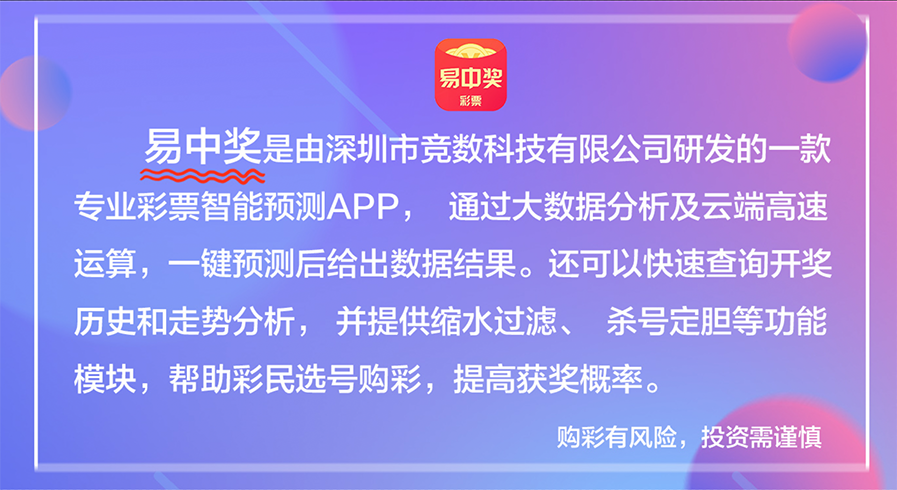 易中奖
彩票

易中奖是由深圳市竞数科技有限公司研发的一款专业彩票智能预测APP， 通过大数据分析及云端高速运算，一键预测后给出数据结果。还可以快速查询开奖历史和走势分析， 并提供缩水过滤、 杀号定胆等功能模块，帮助彩民选号购彩，提高获奖概率。

购彩有风险，投资需谨慎